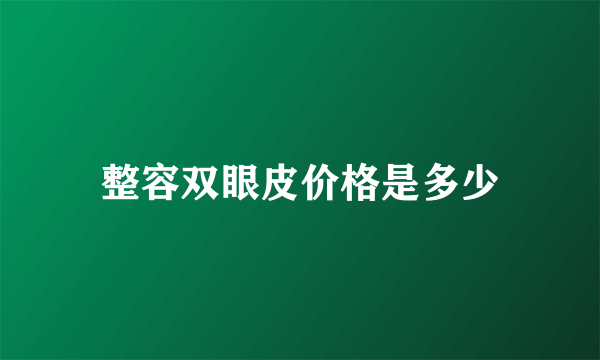 整容双眼皮价格是多少